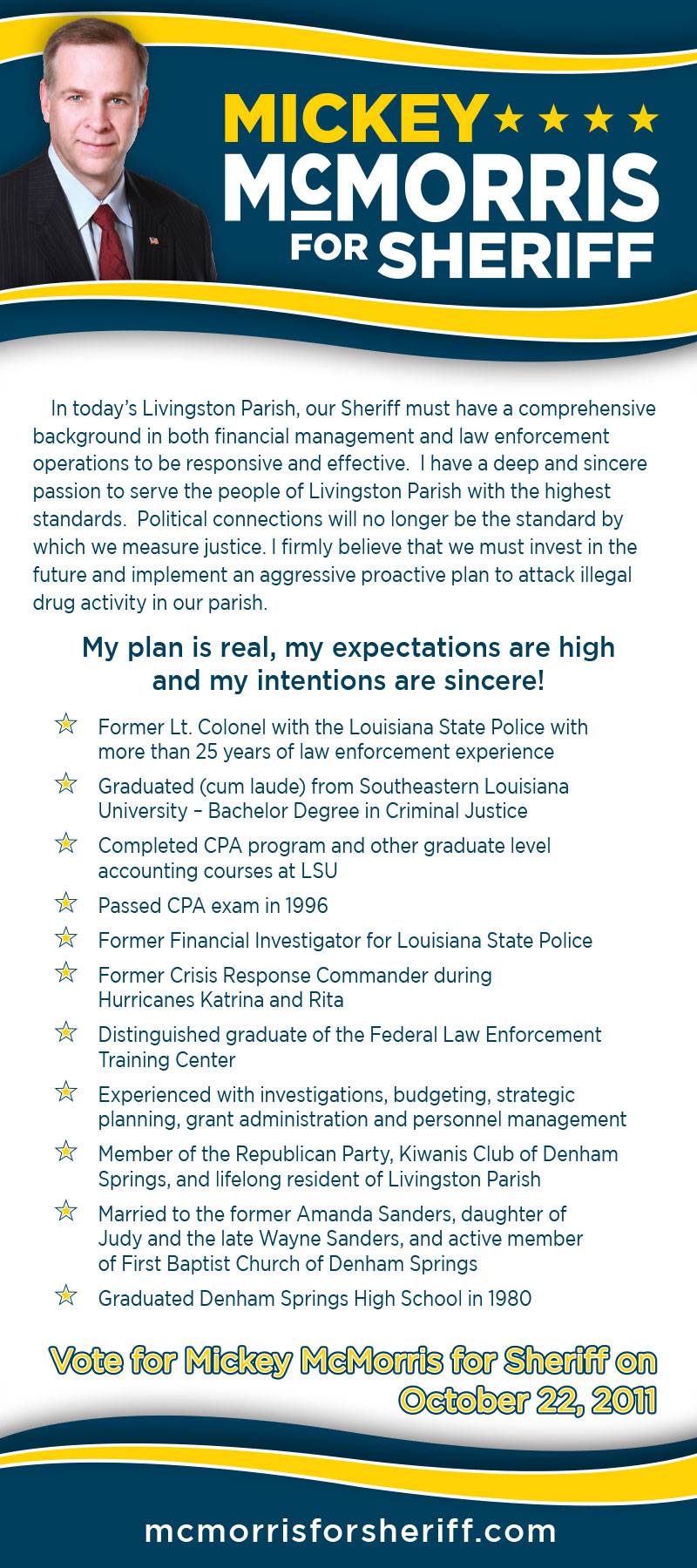 MICKEY ★★★★
McMORRIS
FOR SHERIFF

In today's Livingston Parish, our Sheriff must have a comprehensive background in both financial management and law enforcement operations to be responsive and effective. I have a deep and sincere passion to serve the people of Livingston Parish with the highest standards. Political connections will no longer be the standard by which we measure justice. I firmly believe that we must invest in the future and implement an aggressive proactive plan to attack illegal drug activity in our parish.

My plan is real, my expectations are high and my intentions are sincere!

☆ Former Lt. Colonel with the Louisiana State Police with more than 25 years of law enforcement experience

☆ Graduated (cum laude) from Southeastern Louisiana University – Bachelor Degree in Criminal Justice

☆ Completed CPA program and other graduate level accounting courses at LSU

☆ Passed CPA exam in 1996

☆ Former Financial Investigator for Louisiana State Police

☆ Former Crisis Response Commander during Hurricanes Katrina and Rita

☆ Distinguished graduate of the Federal Law Enforcement Training Center

☆ Experienced with investigations, budgeting, strategic planning, grant administration and personnel management

☆ Member of the Republican Party, Kiwanis Club of Denham Springs, and lifelong resident of Livingston Parish

☆ Married to the former Amanda Sanders, daughter of Judy and the late Wayne Sanders, and active member of First Baptist Church of Denham Springs

☆ Graduated Denham Springs High School in 1980

Vote for Mickey McMorris for Sheriff on October 22, 2011

mcmorrisforsheriff.com